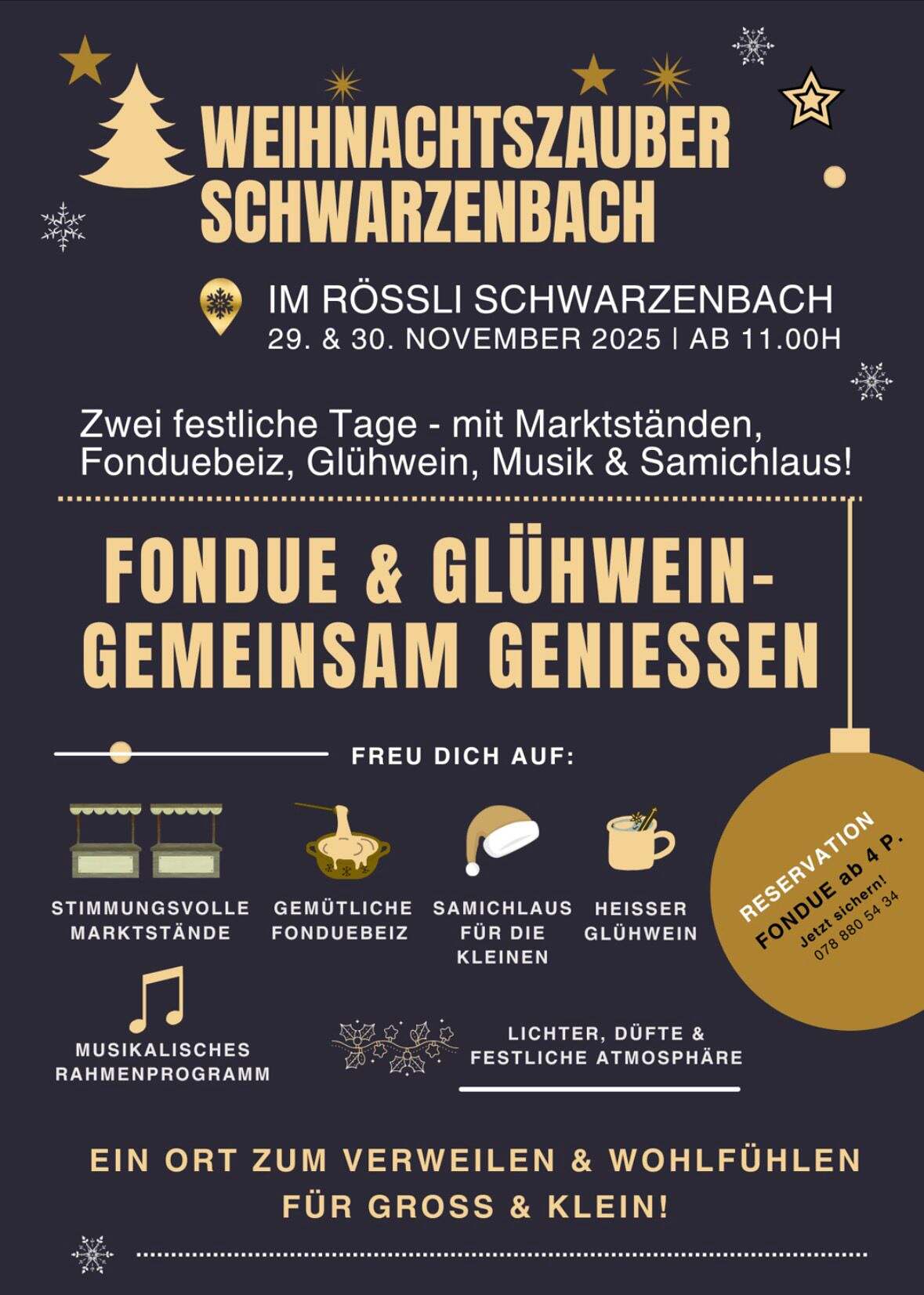 WEIHNACHTSZAUBER
SCHWARZENBACH

IM RÖSSLI SCHWARZENBACH
29. & 30. NOVEMBER 2025 | AB 11.00H

Zwei festliche Tage - mit Marktständen, Fonduebeiz, Glühwein, Musik & Samichlaus!

FONDUE & GLÜHWEIN-
GEMEINSAM GENIESSEN

FREU DICH AUF:

STIMMUNGSVOLLE MARKTSTÄNDE

GEMÜTLICHE FONDUEBEIZ

SAMICHLAUS FÜR DIE KLEINEN

HEISSER GLÜHWEIN

RESERVATION
FONDUE ab 4 P.
Jetzt sichern!
078 880 54 34

MUSIKALISCHES RAHMENPROGRAMM

LICHTER, DÜFTE & FESTLICHE ATMOSPHÄRE

EIN ORT ZUM VERWEILEN & WOHLFÜHLEN
FÜR GROSS & KLEIN!